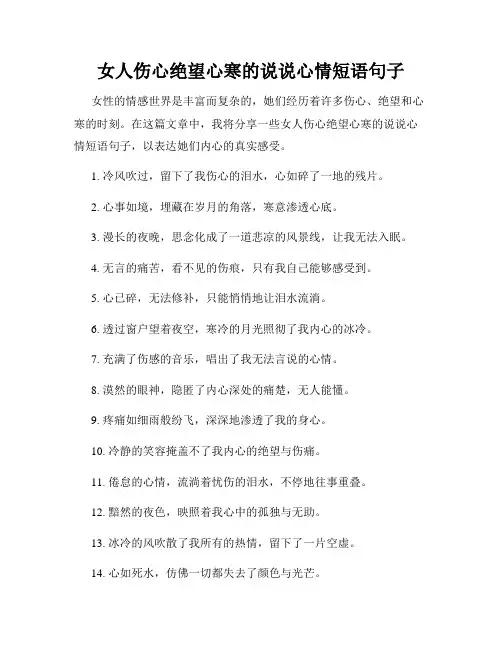 女人伤心绝望心寒的说说心情短语句子

女性的情感世界是丰富而复杂的，她们经历着许多伤心、绝望和心寒的时刻。在这篇文章中，我将分享一些女人伤心绝望心寒的说说心情短语句子，以表达她们内心的真实感受。

1. 冷风吹过，留下了我伤心的泪水，心如碎了一地的残片。

2. 心事如境，埋藏在岁月的角落，寒意渗透心底。

3. 漫长的夜晚，思念化成了一道悲凉的风景线，让我无法入眠。

4. 无言的痛苦，看不见的伤痕，只有我自己能够感受到。

5. 心已碎，无法修补，只能悄悄地让泪水流淌。

6. 透过窗户望着夜空，寒冷的月光照彻了我内心的冰冷。

7. 充满了伤感的音乐，唱出了我无法言说的心情。

8. 漠然的眼神，隐匿了内心深处的痛楚，无人能懂。

9. 疼痛如细雨般纷飞，深深地渗透了我的身心。

10. 冷静的笑容掩盖不了我内心的绝望与伤痛。

11. 倦怠的心情，流淌着忧伤的泪水，不停地往事重叠。

12. 黯然的夜色，映照着我心中的孤独与无助。

13. 冰冷的风吹散了我所有的热情，留下了一片空虚。

14. 心如死水，仿佛一切都失去了颜色与光芒。